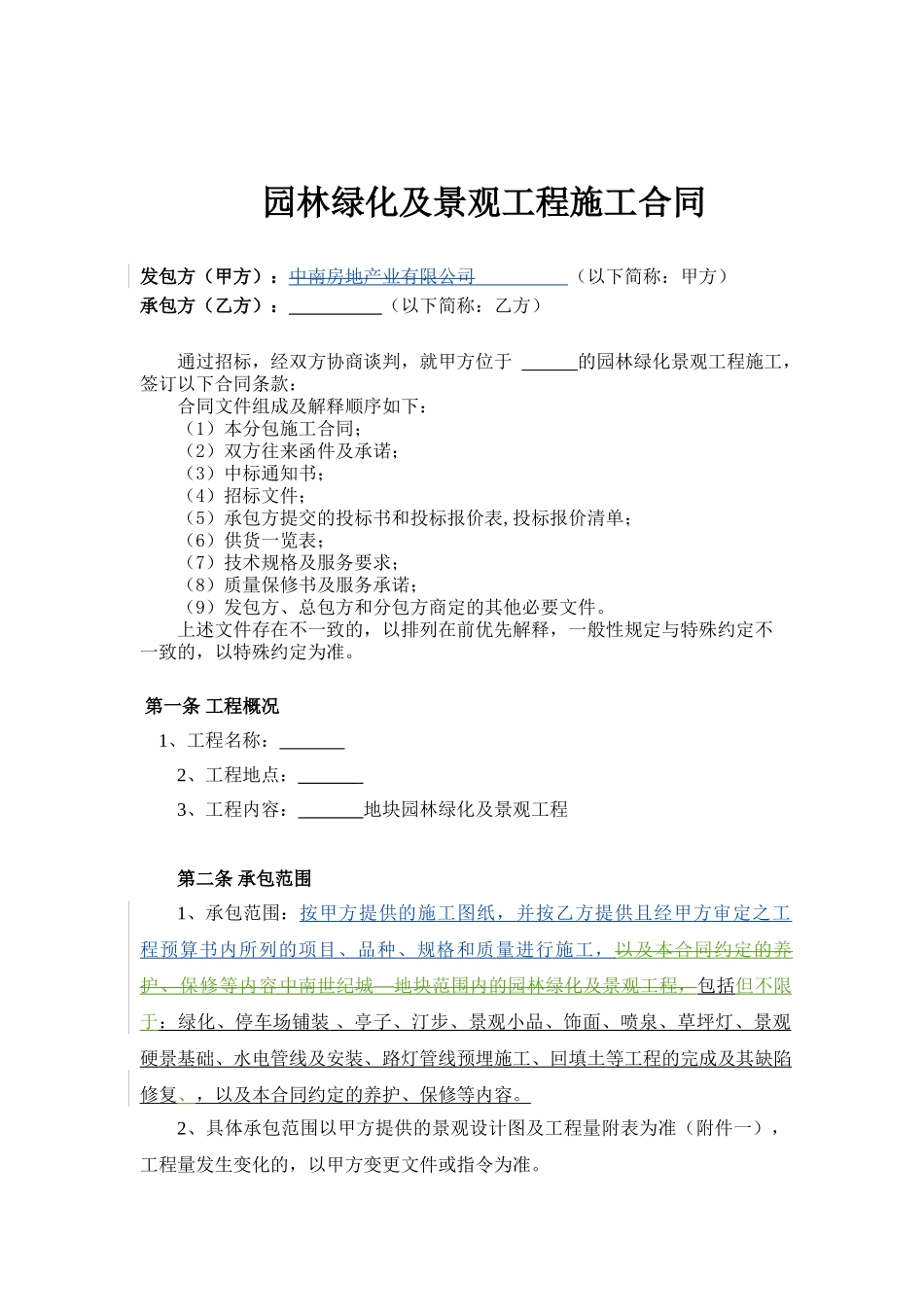 园林绿化及景观工程施工合同

发包方（甲方）：中南房地产业有限公司　　　　（以下简称：甲方）
承包方（乙方）：__________（以下简称：乙方）

通过招标，经双方协商谈判，就甲方位于 ______的园林绿化景观工程施工，签订以下合同条款：
合同文件组成及解释顺序如下：
（1）本分包施工合同；
（2）双方往来函件及承诺；
（3）中标通知书；
（4）招标文件；
（5）承包方提交的投标书和投标报价表,投标报价清单；
（6）供货一览表；
（7）技术规格及服务要求；
（8）质量保修书及服务承诺；
（9）发包方、总包方和分包方商定的其他必要文件。
上述文件存在不一致的，以排列在前优先解释，一般性规定与特殊约定不一致的，以特殊约定为准。

第一条 工程概况
1、工程名称：_______
2、工程地点：_______
3、工程内容：_______地块园林绿化及景观工程

第二条 承包范围
1、承包范围：按甲方提供的施工图纸，并按乙方提供且经甲方审定之工程预算书内所列的项目、品种、规格和质量进行施工，以及本合同约定的养护、保修等内容中南世纪城—地块范围内的园林绿化及景观工程，包括但不限于：绿化、停车场铺装 、亭子、汀步、景观小品、饰面、喷泉、草坪灯、景观硬景基础、水电管线及安装、路灯管线预埋施工、回填土等工程的完成及其缺陷修复、，以及本合同约定的养护、保修等内容。
2、具体承包范围以甲方提供的景观设计图及工程量附表为准（附件一），工程量发生变化的，以甲方变更文件或指令为准。